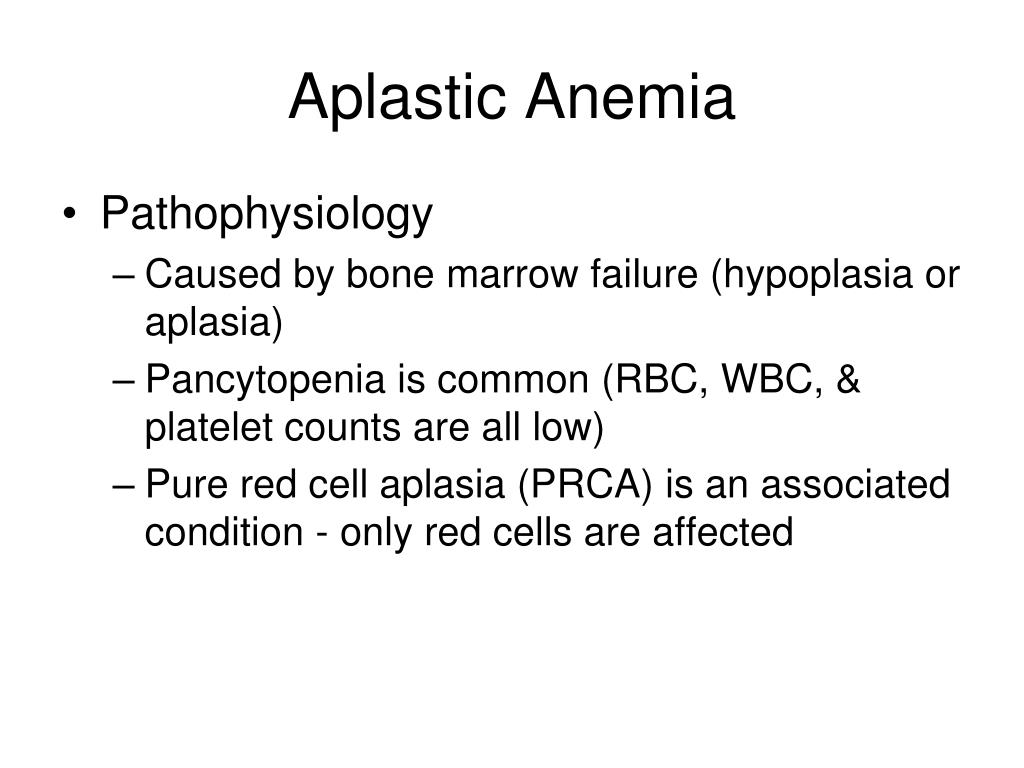 Aplastic Anemia

• Pathophysiology
– Caused by bone marrow failure (hypoplasia or aplasia)
– Pancytopenia is common (RBC, WBC, & platelet counts are all low)
– Pure red cell aplasia (PRCA) is an associated condition - only red cells are affected